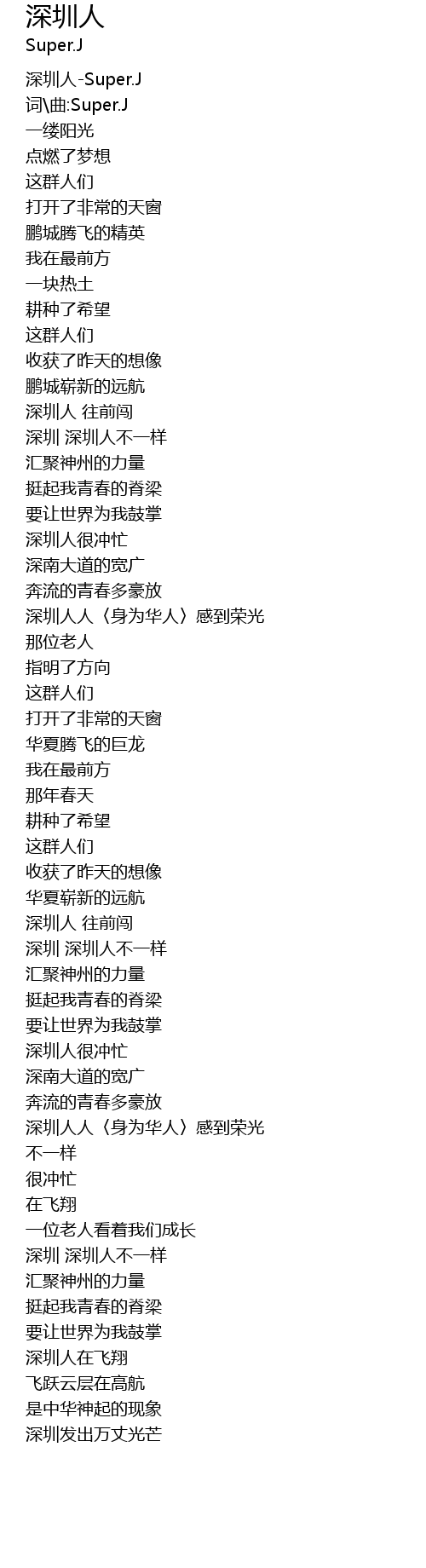 深圳人
Super.J

深圳人-Super.J
词\曲:Super.J
一缕阳光
点燃了梦想
这群人们
打开了非常的天窗
鹏城腾飞的精英
我在最前方
一块热土
耕种了希望
这群人们
收获了昨天的想像
鹏城崭新的远航
深圳人 往前闯
深圳 深圳人不一样
汇聚神州的力量
挺起我青春的脊梁
要让世界为我鼓掌
深圳人很冲忙
深南大道的宽广
奔流的青春多豪放
深圳人人〈身为华人〉感到荣光
那位老人
指明了方向
这群人们
打开了非常的天窗
华夏腾飞的巨龙
我在最前方
那年春天
耕种了希望
这群人们
收获了昨天的想像
华夏崭新的远航
深圳人 往前闯
深圳 深圳人不一样
汇聚神州的力量
挺起我青春的脊梁
要让世界为我鼓掌
深圳人很冲忙
深南大道的宽广
奔流的青春多豪放
深圳人人〈身为华人〉感到荣光
不一样
很冲忙
在飞翔
一位老人看着我们成长
深圳 深圳人不一样
汇聚神州的力量
挺起我青春的脊梁
要让世界为我鼓掌
深圳人在飞翔
飞跃云层在高航
是中华神起的现象
深圳发出万丈光芒